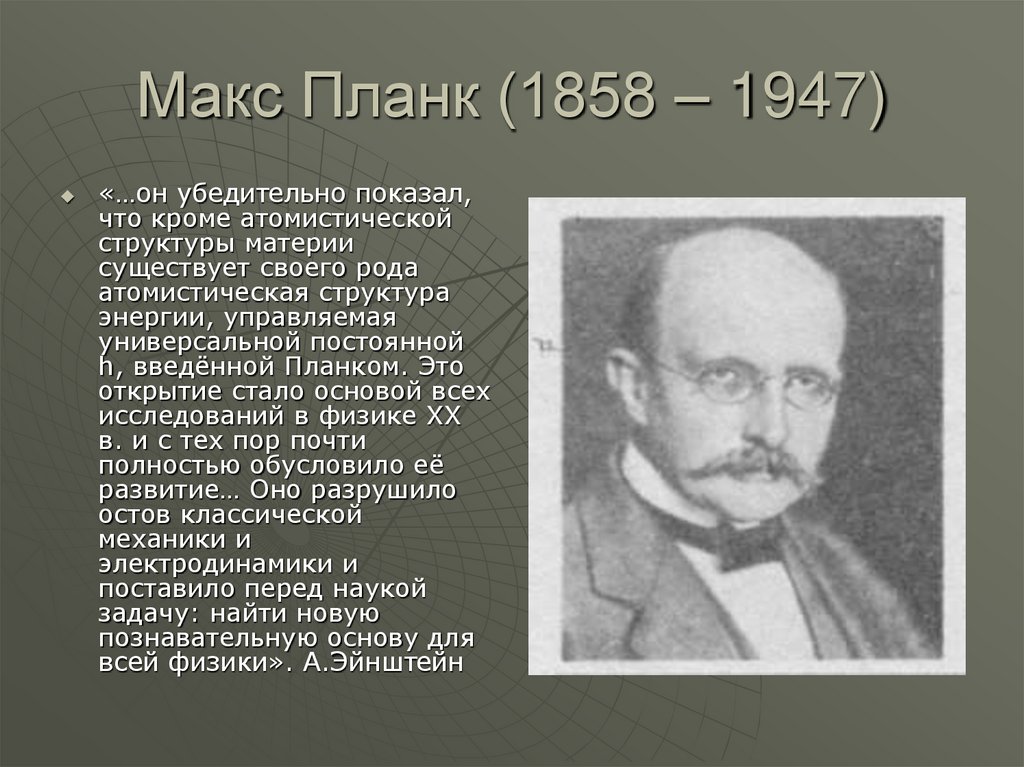 Макс Планк (1858 – 1947)

«…он убедительно показал, что кроме атомистической структуры материи существует своего рода атомистическая структура энергии, управляемая универсальной постоянной h, введённой Планком. Это открытие стало основой всех исследований в физике XX в. и с тех пор почти полностью обусловило её развитие… Оно разрушило остов классической механики и электродинамики и поставило перед наукой задачу: найти новую познавательную основу для всей физики». А.Эйнштейн